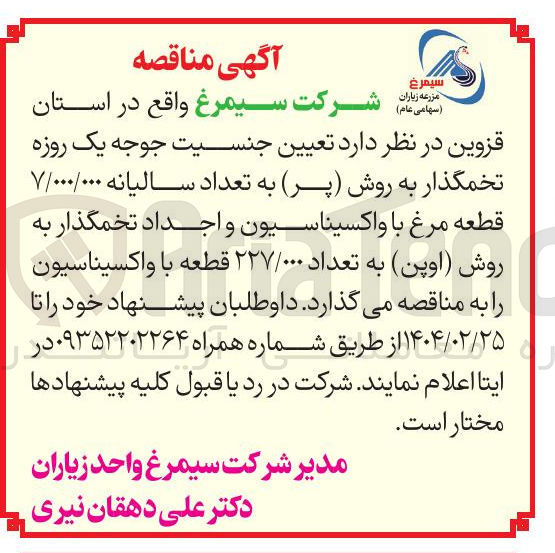 سیمرغ
مزرعه زیاران
(سهامی عام)

آگهی مناقصه

شرکت سیمرغ واقع در استان قزوین در نظر دارد تعیین جنسیت جوجه یک روزه تخمگذار به روش (پر) به تعداد سالیانه ۷/۰۰۰/۰۰۰ قطعه مرغ با واکسیناسیون و اجداد تخمگذار به روش (اوپن) به تعداد ۲۲۷/۰۰۰ قطعه با واکسیناسیون را به مناقصه می گذارد. داوطلبان پیشنهاد خود را تا ۱۴۰۴/۰۲/۲۵ از طریق شماره همراه ۰۹۳۵۲۲۰۲۲۶۴ در ایتا اعلام نمایند. شرکت در رد یا قبول کلیه پیشنهادها مختار است.

مدیر شرکت سیمرغ واحد زیاران
دکتر علی دهقان نیری